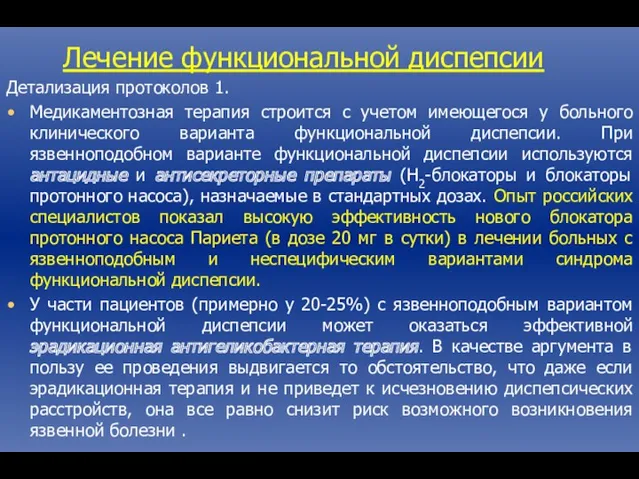 Лечение функциональной диспепсии

Детализация протоколов 1.

• Медикаментозная терапия строится с учетом имеющегося у больного клинического варианта функциональной диспепсии. При язвенноподобном варианте функциональной диспепсии используются антацидные и антисекреторные препараты ($H_2$-блокаторы и блокаторы протонного насоса), назначаемые в стандартных дозах. Опыт российских специалистов показал высокую эффективность нового блокатора протонного насоса Париета (в дозе 20 мг в сутки) в лечении больных с язвенноподобным и неспецифическим вариантами синдрома функциональной диспепсии.

• У части пациентов (примерно у 20-25%) с язвенноподобным вариантом функциональной диспепсии может оказаться эффективной эрадикационная антигеликобактерная терапия. В качестве аргумента в пользу ее проведения выдвигается то обстоятельство, что даже если эрадикационная терапия и не приведет к исчезновению диспепсических расстройств, она все равно снизит риск возможного возникновения язвенной болезни .